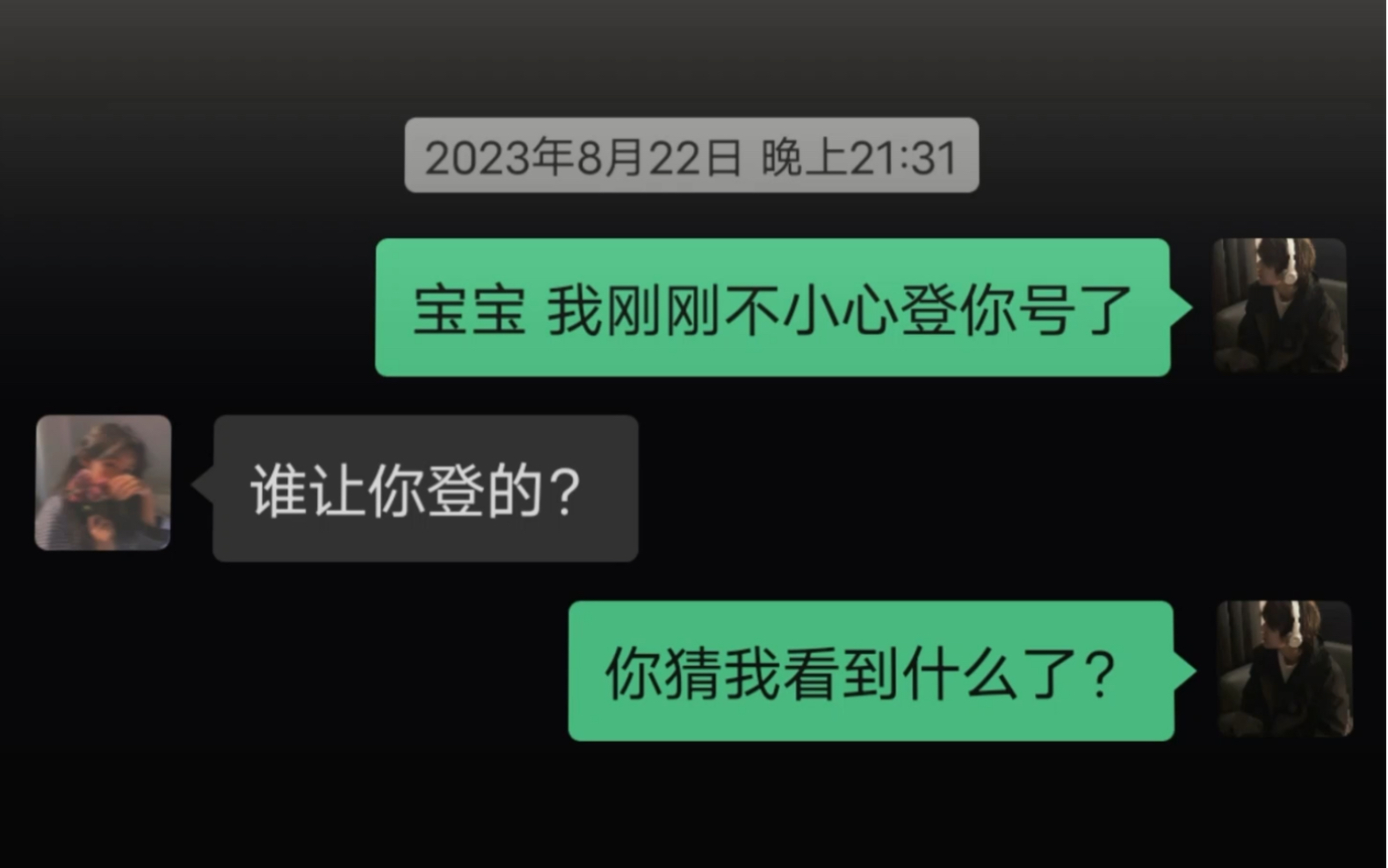 2023年8月22日 晚上21:31

宝宝 我刚刚不小心登你号了

谁让你登的？

你猜我看到什么了？